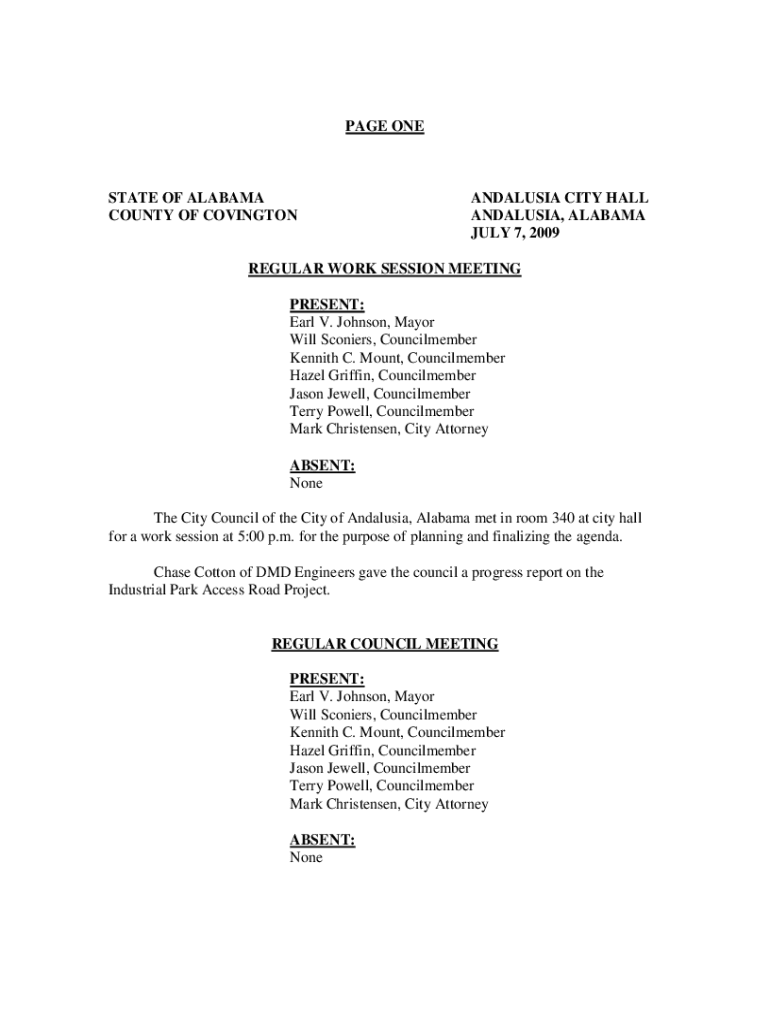 PAGE ONE

STATE OF ALABAMA
COUNTY OF COVINGTON

ANDALUSIA CITY HALL
ANDALUSIA, ALABAMA
JULY 7, 2009

REGULAR WORK SESSION MEETING

PRESENT:
Earl V. Johnson, Mayor
Will Sconiers, Councilmember
Kennith C. Mount, Councilmember
Hazel Griffin, Councilmember
Jason Jewell, Councilmember
Terry Powell, Councilmember
Mark Christensen, City Attorney

ABSENT:
None

The City Council of the City of Andalusia, Alabama met in room 340 at city hall for a work session at 5:00 p.m. for the purpose of planning and finalizing the agenda.

Chase Cotton of DMD Engineers gave the council a progress report on the Industrial Park Access Road Project.

REGULAR COUNCIL MEETING

PRESENT:
Earl V. Johnson, Mayor
Will Sconiers, Councilmember
Kennith C. Mount, Councilmember
Hazel Griffin, Councilmember
Jason Jewell, Councilmember
Terry Powell, Councilmember
Mark Christensen, City Attorney

ABSENT:
None